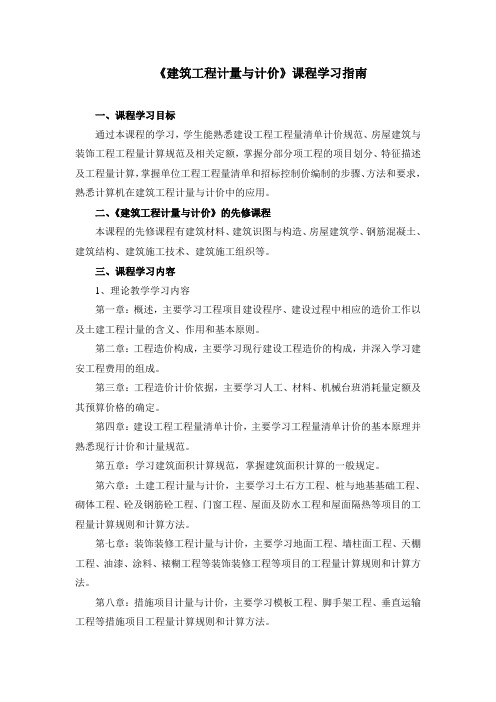 《建筑工程计量与计价》课程学习指南

一、课程学习目标

通过本课程的学习，学生能熟悉建设工程工程量清单计价规范、房屋建筑与装饰工程工程量计算规范及相关定额，掌握分部分项工程的项目划分、特征描述及工程量计算，掌握单位工程工程量清单和招标控制价编制的步骤、方法和要求，熟悉计算机在建筑工程计量与计价中的应用。

二、《建筑工程计量与计价》的先修课程

本课程的先修课程有建筑材料、建筑识图与构造、房屋建筑学、钢筋混凝土、建筑结构、建筑施工技术、建筑施工组织等。

三、课程学习内容

1、理论教学学习内容

第一章：概述，主要学习工程项目建设程序、建设过程中相应的造价工作以及土建工程计量的含义、作用和基本原则。

第二章：工程造价构成，主要学习现行建设工程造价的构成，并深入学习建安工程费用的组成。

第三章：工程造价计价依据，主要学习人工、材料、机械台班消耗量定额及其预算价格的确定。

第四章：建设工程工程量清单计价，主要学习工程量清单计价的基本原理并熟悉现行计价和计量规范。

第五章：学习建筑面积计算规范，掌握建筑面积计算的一般规定。

第六章：土建工程计量与计价，主要学习土石方工程、桩与地基基础工程、砌体工程、砼及钢筋砼工程、门窗工程、屋面及防水工程和屋面隔热等项目的工程量计算规则和计算方法。

第七章：装饰装修工程计量与计价，主要学习地面工程、墙柱面工程、天棚工程、油漆、涂料、裱糊工程等装饰装修工程等项目的工程量计算规则和计算方法。

第八章：措施项目计量与计价，主要学习模板工程、脚手架工程、垂直运输工程等措施项目工程量计算规则和计算方法。